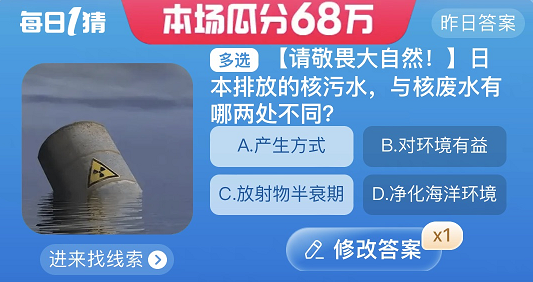 每日1猜

本场瓜分68万

昨日答案

多选 【请敬畏大自然！】日本排放的核污水，与核废水有哪两处不同？

A.产生方式

B.对环境有益

C.放射物半衰期

D.净化海洋环境

进来找线索

修改答案

x1